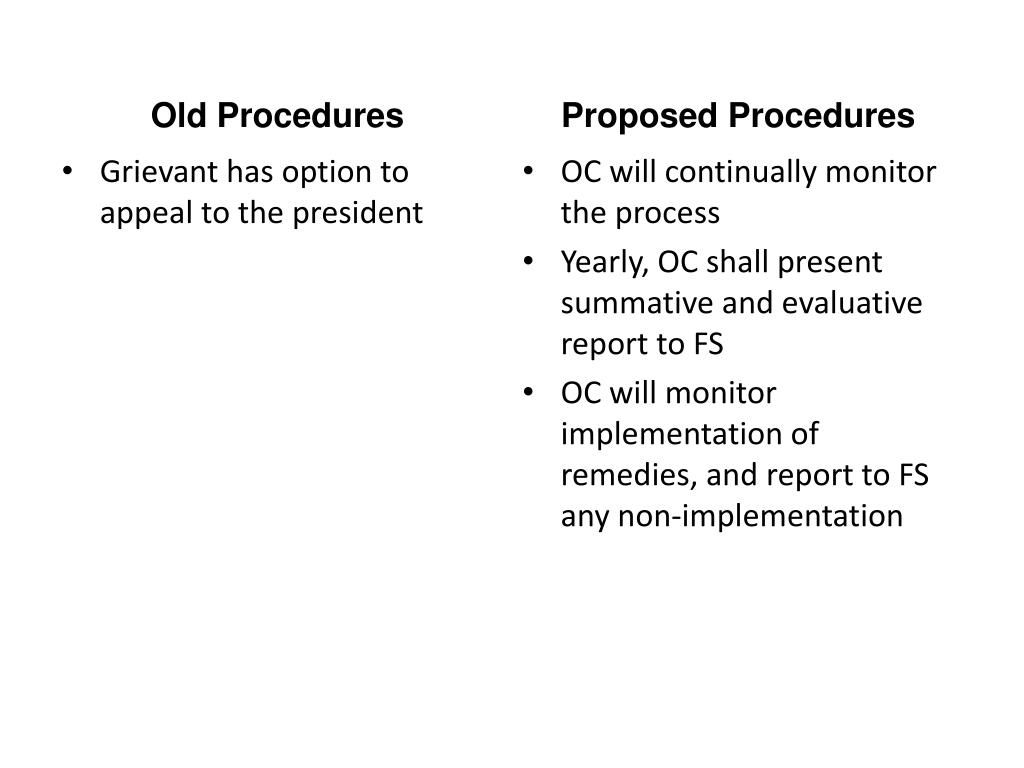 Old Procedures

• Grievant has option to appeal to the president

Proposed Procedures

• OC will continually monitor the process
• Yearly, OC shall present summative and evaluative report to FS
• OC will monitor implementation of remedies, and report to FS any non-implementation